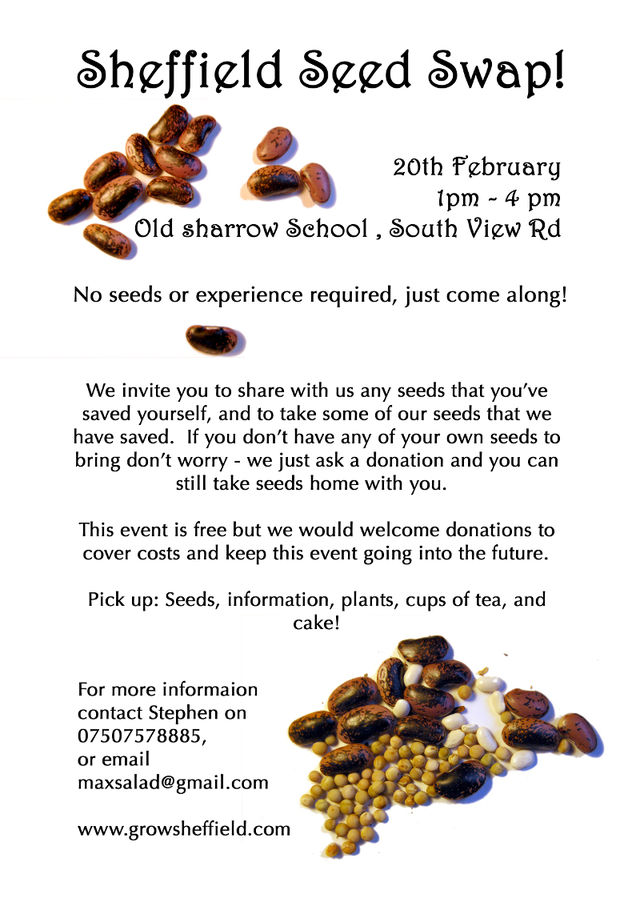 Sheffield Seed Swap!

20th February
1pm - 4 pm
Old sharrow School , South View Rd

No seeds or experience required, just come along!

We invite you to share with us any seeds that you've saved yourself, and to take some of our seeds that we have saved. If you don't have any of your own seeds to bring don't worry - we just ask a donation and you can still take seeds home with you.

This event is free but we would welcome donations to cover costs and keep this event going into the future.

Pick up: Seeds, information, plants, cups of tea, and cake!

For more informaion contact Stephen on 07507578885, or email maxsalad@gmail.com

www.growsheffield.com